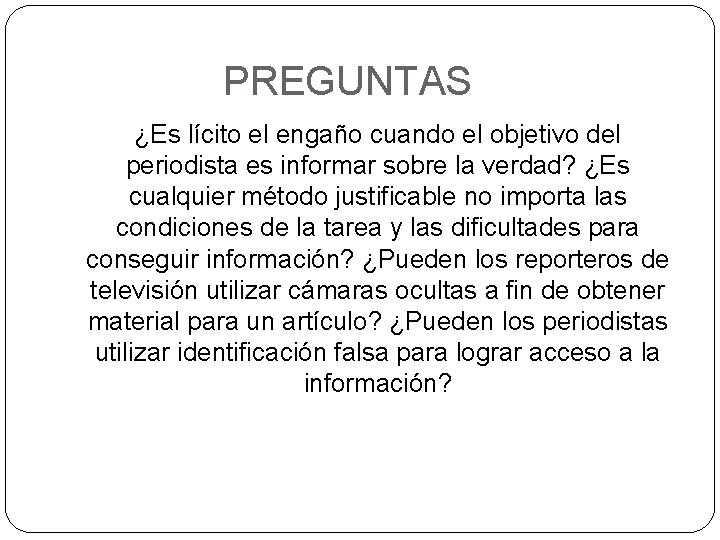 PREGUNTAS

¿Es lícito el engaño cuando el objetivo del periodista es informar sobre la verdad? ¿Es cualquier método justificable no importa las condiciones de la tarea y las dificultades para conseguir información? ¿Pueden los reporteros de televisión utilizar cámaras ocultas a fin de obtener material para un artículo? ¿Pueden los periodistas utilizar identificación falsa para lograr acceso a la información?